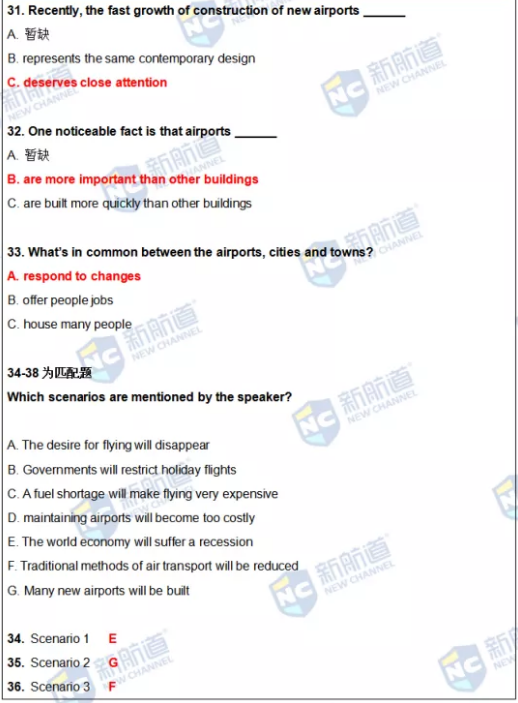 31. Recently, the fast growth of construction of new airports ______

A. 暂缺

B. represents the same contemporary design

C. deserves close attention

32. One noticeable fact is that airports ______

A. 暂缺

B. are more important than other buildings

C. are built more quickly than other buildings

33. What's in common between the airports, cities and towns?

A. respond to changes

B. offer people jobs

C. house many people

34-38 为匹配题

Which scenarios are mentioned by the speaker?

A. The desire for flying will disappear

B. Governments will restrict holiday flights

C. A fuel shortage will make flying very expensive

D. maintaining airports will become too costly

E. The world economy will suffer a recession

F. Traditional methods of air transport will be reduced

G. Many new airports will be built

34. Scenario 1 E

35. Scenario 2 G

36. Scenario 3 F

NC 新航道 NEW CHANNEL